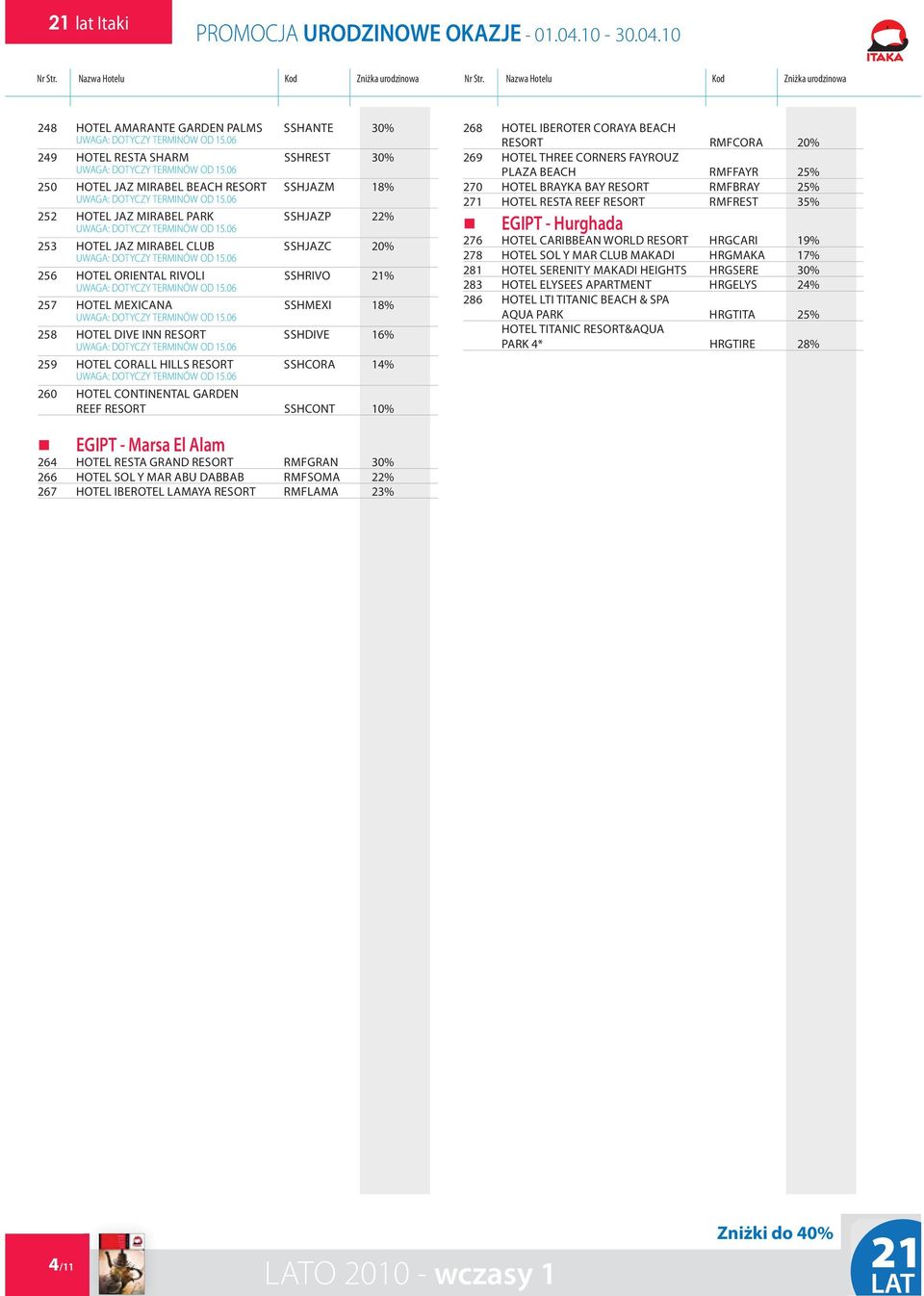 21 lat Itaki

PROMOCJA URODZINOWE OKAZJE - 01.04.10 - 30.04.10

ITAKA

| Nr Str. | Nazwa Hotelu | Kod | Zniżka urodzinowa |
|---|---|---|---|
| 248 | HOTEL AMARANTE GARDEN PALMS UWAGA: DOTYCZY TERMINÓW OD 15.06 | SSHANTE | 30% |
| 249 | HOTEL RESTA SHARM UWAGA: DOTYCZY TERMINÓW OD 15.06 | SSHREST | 30% |
| 250 | HOTEL JAZ MIRABEL BEACH RESORT UWAGA: DOTYCZY TERMINÓW OD 15.06 | SSHJAZM | 18% |
| 252 | HOTEL JAZ MIRABEL PARK UWAGA: DOTYCZY TERMINÓW OD 15.06 | SSHJAZP | 22% |
| 253 | HOTEL JAZ MIRABEL CLUB UWAGA: DOTYCZY TERMINÓW OD 15.06 | SSHJAZC | 20% |
| 256 | HOTEL ORIENTAL RIVOLI UWAGA: DOTYCZY TERMINÓW OD 15.06 | SSHRIVO | 21% |
| 257 | HOTEL MEXICANA UWAGA: DOTYCZY TERMINÓW OD 15.06 | SSHMEXI | 18% |
| 258 | HOTEL DIVE INN RESORT UWAGA: DOTYCZY TERMINÓW OD 15.06 | SSHDIVE | 16% |
| 259 | HOTEL CORALL HILLS RESORT UWAGA: DOTYCZY TERMINÓW OD 15.06 | SSHCORA | 14% |
| 260 | HOTEL CONTINENTAL GARDEN REEF RESORT | SSHCONT | 10% |

EGIPT - Marsa El Alam

| 264 | HOTEL RESTA GRAND RESORT | RMFGRAN | 30% |
|---|---|---|---|
| 266 | HOTEL SOL Y MAR ABU DABBAB | RMFSOMA | 22% |
| 267 | HOTEL IBEROTEL LAMAYA RESORT | RMFLAMA | 23% |

| Nr Str. | Nazwa Hotelu | Kod | Zniżka urodzinowa |
|---|---|---|---|
| 268 | HOTEL IBEROTER CORAYA BEACH RESORT | RMFCORA | 20% |
| 269 | HOTEL THREE CORNERS FAYROUZ PLAZA BEACH | RMFFAYR | 25% |
| 270 | HOTEL BRAYKA BAY RESORT | RMFBRAY | 25% |
| 271 | HOTEL RESTA REEF RESORT | RMFREST | 35% |

EGIPT - Hurghada

| 276 | HOTEL CARIBBEAN WORLD RESORT | HRGCARI | 19% |
|---|---|---|---|
| 278 | HOTEL SOL Y MAR CLUB MAKADI | HRGMAKA | 17% |
| 281 | HOTEL SERENITY MAKADI HEIGHTS | HRGSERE | 30% |
| 283 | HOTEL ELYSEES APARTMENT | HRGELYS | 24% |
| 286 | HOTEL LTI TITANIC BEACH & SPA AQUA PARK | HRGTITA | 25% |
| | HOTEL TITANIC RESORT&AQUA PARK 4* | HRGTIRE | 28% |

4/11

LATO 2010 - wczasy 1

Zniżki do 40%

21 LAT